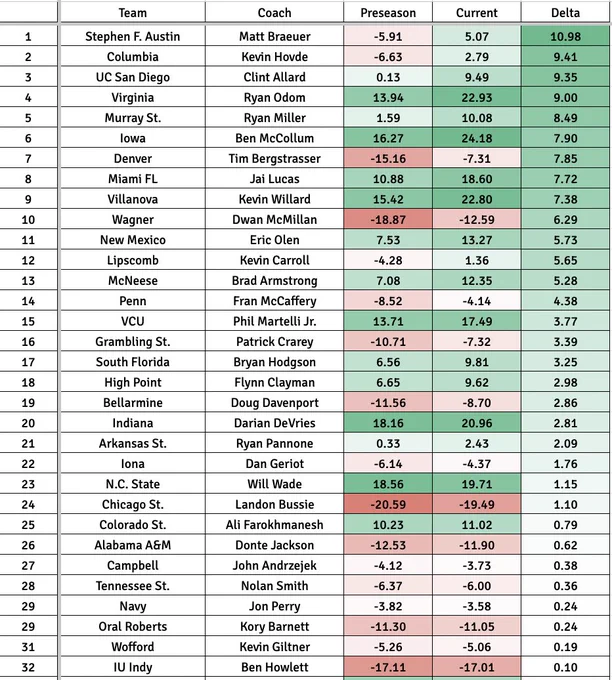 |  | Team | Coach | Preseason | Current | Delta |
|---|---|---|---|---|---|
| 1 | Stephen F. Austin | Matt Braeuer | -5.91 | 5.07 | 10.98 |
| 2 | Columbia | Kevin Hovde | -6.63 | 2.79 | 9.41 |
| 3 | UC San Diego | Clint Allard | 0.13 | 9.49 | 9.35 |
| 4 | Virginia | Ryan Odom | 13.94 | 22.93 | 9.00 |
| 5 | Murray St. | Ryan Miller | 1.59 | 10.08 | 8.49 |
| 6 | Iowa | Ben McCollum | 16.27 | 24.18 | 7.90 |
| 7 | Denver | Tim Bergstrasser | -15.16 | -7.31 | 7.85 |
| 8 | Miami FL | Jai Lucas | 10.88 | 18.60 | 7.72 |
| 9 | Villanova | Kevin Willard | 15.42 | 22.80 | 7.38 |
| 10 | Wagner | Dwan McMillan | -18.87 | -12.59 | 6.29 |
| 11 | New Mexico | Eric Olen | 7.53 | 13.27 | 5.73 |
| 12 | Lipscomb | Kevin Carroll | -4.28 | 1.36 | 5.65 |
| 13 | McNeese | Brad Armstrong | 7.08 | 12.35 | 5.28 |
| 14 | Penn | Fran McCaffery | -8.52 | -4.14 | 4.38 |
| 15 | VCU | Phil Martelli Jr. | 13.71 | 17.49 | 3.77 |
| 16 | Grambling St. | Patrick Crarey | -10.71 | -7.32 | 3.39 |
| 17 | South Florida | Bryan Hodgson | 6.56 | 9.81 | 3.25 |
| 18 | High Point | Flynn Clayman | 6.65 | 9.62 | 2.98 |
| 19 | Bellarmine | Doug Davenport | -11.56 | -8.70 | 2.86 |
| 20 | Indiana | Darian DeVries | 18.16 | 20.96 | 2.81 |
| 21 | Arkansas St. | Ryan Pannone | 0.33 | 2.43 | 2.09 |
| 22 | Iona | Dan Geriot | -6.14 | -4.37 | 1.76 |
| 23 | N.C. State | Will Wade | 18.56 | 19.71 | 1.15 |
| 24 | Chicago St. | Landon Bussie | -20.59 | -19.49 | 1.10 |
| 25 | Colorado St. | Ali Farokhmanesh | 10.23 | 11.02 | 0.79 |
| 26 | Alabama A&M | Donte Jackson | -12.53 | -11.90 | 0.62 |
| 27 | Campbell | John Andrzejek | -4.12 | -3.73 | 0.38 |
| 28 | Tennessee St. | Nolan Smith | -6.37 | -6.00 | 0.36 |
| 29 | Navy | Jon Perry | -3.82 | -3.58 | 0.24 |
| 29 | Oral Roberts | Kory Barnett | -11.30 | -11.05 | 0.24 |
| 31 | Wofford | Kevin Giltner | -5.26 | -5.06 | 0.19 |
| 32 | IU Indy | Ben Howlett | -17.11 | -17.01 | 0.10 |